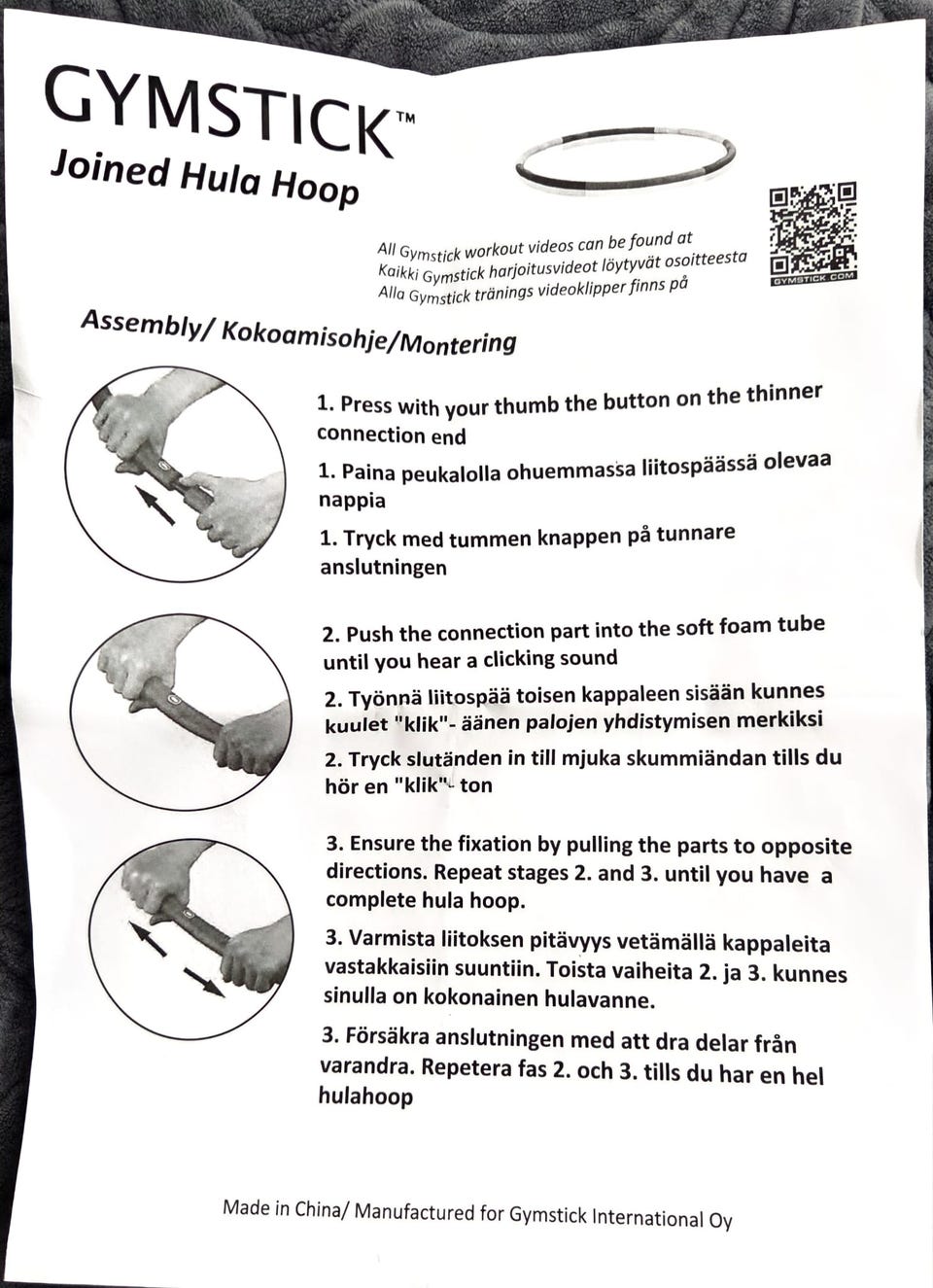 GYMSTICK™

Joined Hula Hoop

All Gymstick workout videos can be found at
Kaikki Gymstick harjoitusvideot löytyvät osoitteesta
Alla Gymstick tränings videoklipper finns på

GYMSTICK.COM

Assembly/ Kokoamisohje/Montering

1. Press with your thumb the button on the thinner connection end

1. Paina peukalolla ohuemmassa liitospäässä olevaa nappia

1. Tryck med tummen knappen på tunnare anslutningen

2. Push the connection part into the soft foam tube until you hear a clicking sound

2. Työnnä liitospää toisen kappaleen sisään kunnes kuulet "klik"- äänen palojen yhdistymisen merkiksi

2. Tryck slutänden in till mjuka skummiändan tills du hör en "klik"- ton

3. Ensure the fixation by pulling the parts to opposite directions. Repeat stages 2. and 3. until you have a complete hula hoop.

3. Varmista liitoksen pitävyys vetämällä kappaleita vastakkaisiin suuntiin. Toista vaiheita 2. ja 3. kunnes sinulla on kokonainen hulavanne.

3. Försäkra anslutningen med att dra delar från varandra. Repetera fas 2. och 3. tills du har en hel hulahoop

Made in China/ Manufactured for Gymstick International Oy